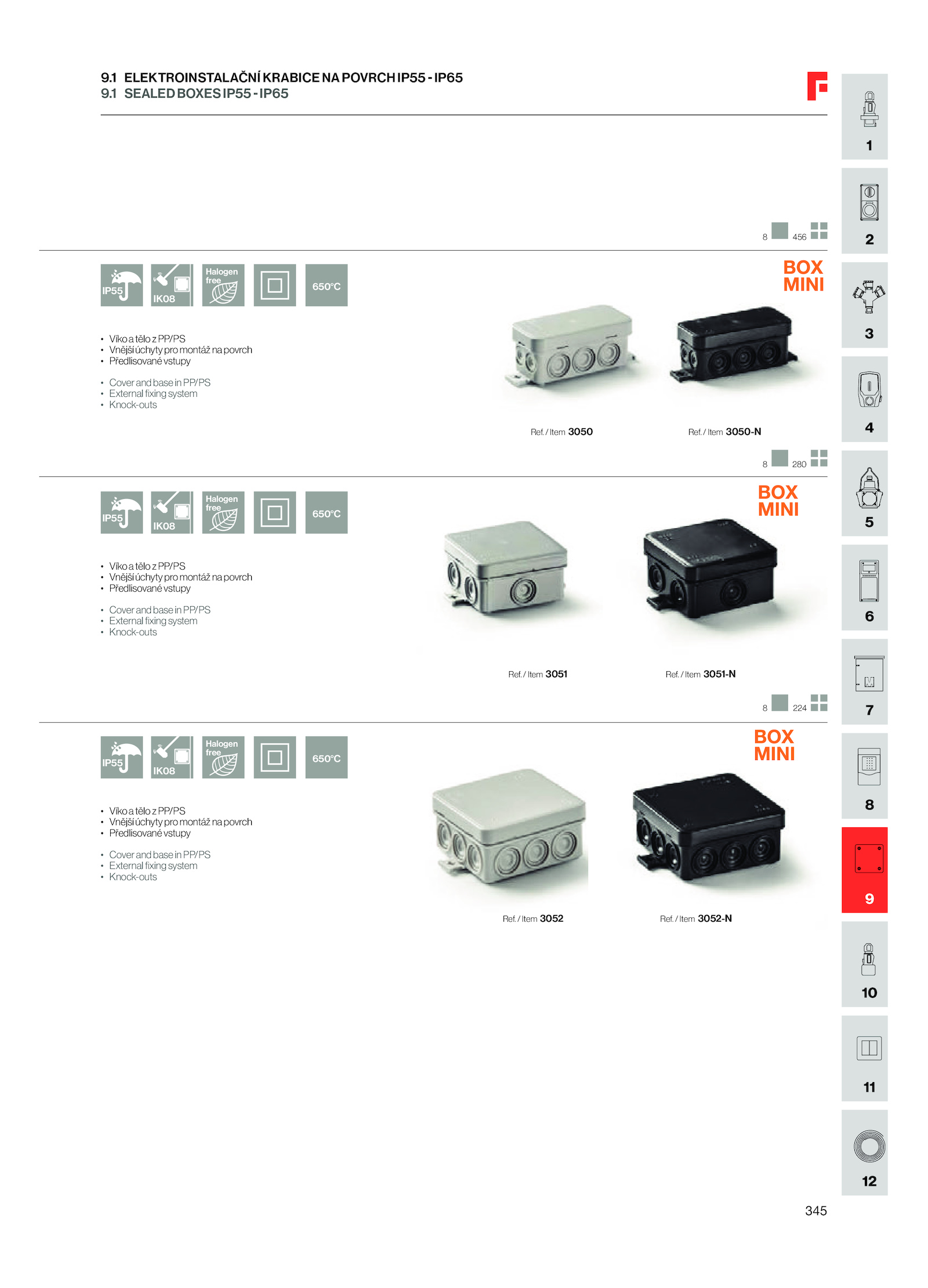 9.1 ELEKTROINSTALAČNÍ KRABICE NA POVRCH IP55 - IP65
9.1 SEALED BOXES IP55 - IP65

8 456

IP55
IK08
Halogen free
650°C

BOX MINI

• Víko a tělo z PP/PS
• Vnější úchyty pro montáž na povrch
• Předlisované vstupy

• Cover and base in PP/PS
• External fixing system
• Knock-outs

Ref. / Item 3050
Ref. / Item 3050-N

8 280

IP55
IK08
Halogen free
650°C

BOX MINI

• Víko a tělo z PP/PS
• Vnější úchyty pro montáž na povrch
• Předlisované vstupy

• Cover and base in PP/PS
• External fixing system
• Knock-outs

Ref. / Item 3051
Ref. / Item 3051-N

8 224

IP55
IK08
Halogen free
650°C

BOX MINI

• Víko a tělo z PP/PS
• Vnější úchyty pro montáž na povrch
• Předlisované vstupy

• Cover and base in PP/PS
• External fixing system
• Knock-outs

Ref. / Item 3052
Ref. / Item 3052-N

1
2
3
4
5
6
7
8
9
10
11
12

345